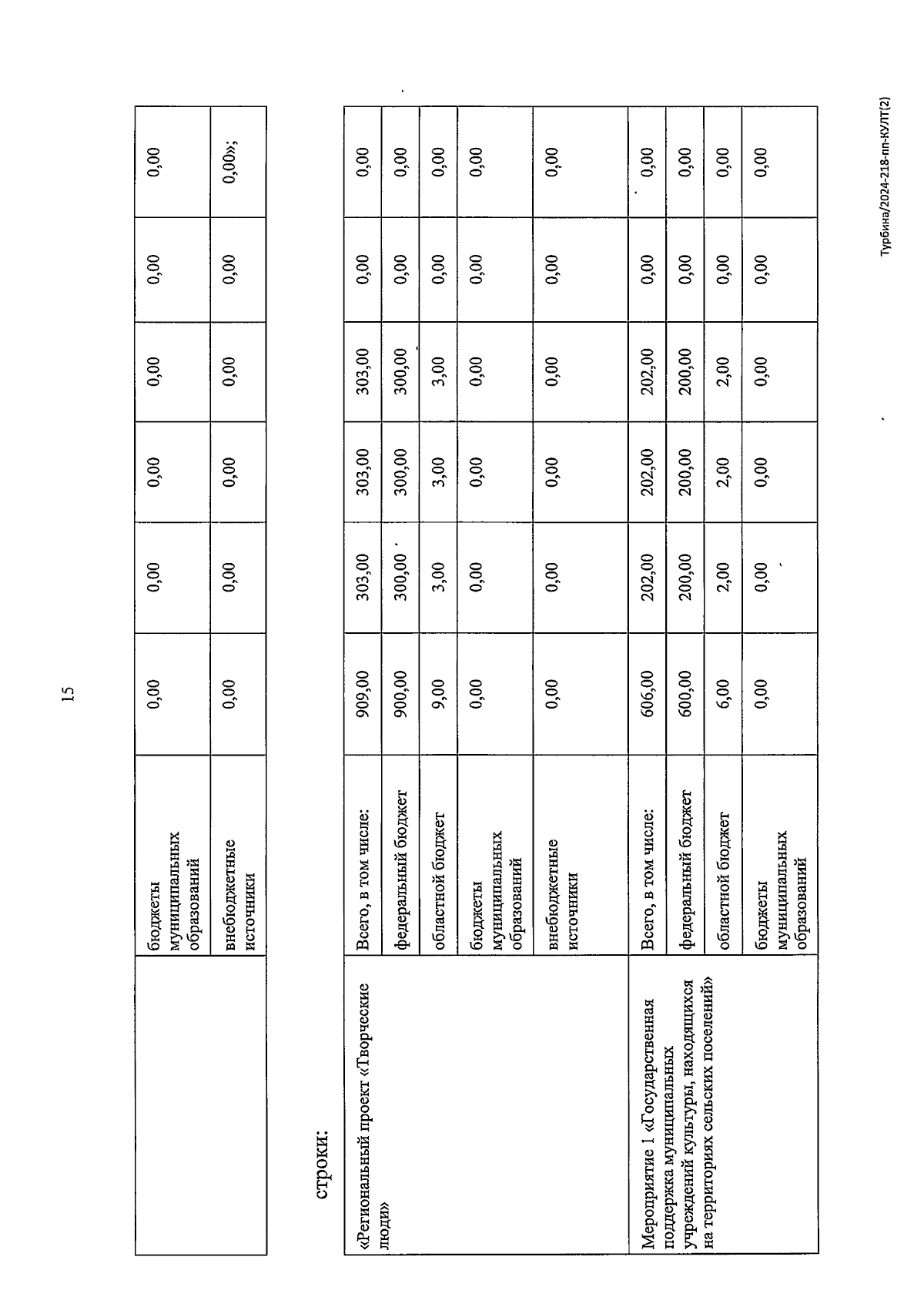 15

|  | бюджеты муниципальных образований | 0,00 | 0,00 | 0,00 | 0,00 | 0,00 | 0,00 |
|---|---|---|---|---|---|---|---|
|  | внебюджетные источники | 0,00 | 0,00 | 0,00 | 0,00 | 0,00 | 0,00»; |

строки:

| «Региональный проект «Творческие люди» | Всего, в том числе: | 909,00 | 303,00 | 303,00 | 303,00 | 0,00 | 0,00 |
|---|---|---|---|---|---|---|---|
|  | федеральный бюджет | 900,00 | 300,00 | 300,00 | 300,00 | 0,00 | 0,00 |
|  | областной бюджет | 9,00 | 3,00 | 3,00 | 3,00 | 0,00 | 0,00 |
|  | бюджеты муниципальных образований | 0,00 | 0,00 | 0,00 | 0,00 | 0,00 | 0,00 |
|  | внебюджетные источники | 0,00 | 0,00 | 0,00 | 0,00 | 0,00 | 0,00 |
| Мероприятие 1 «Государственная поддержка муниципальных учреждений культуры, находящихся на территориях сельских поселений» | Всего, в том числе: | 606,00 | 202,00 | 202,00 | 202,00 | 0,00 | 0,00 |
|  | федеральный бюджет | 600,00 | 200,00 | 200,00 | 200,00 | 0,00 | 0,00 |
|  | областной бюджет | 6,00 | 2,00 | 2,00 | 2,00 | 0,00 | 0,00 |
|  | бюджеты муниципальных образований | 0,00 | 0,00 | 0,00 | 0,00 | 0,00 | 0,00 |

Турбина/2024-218-пп-КУЛТ(2)